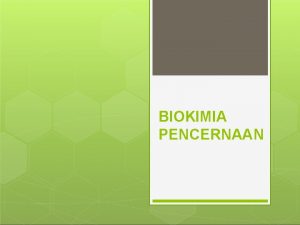 BIOKIMIA PENCERNAAN